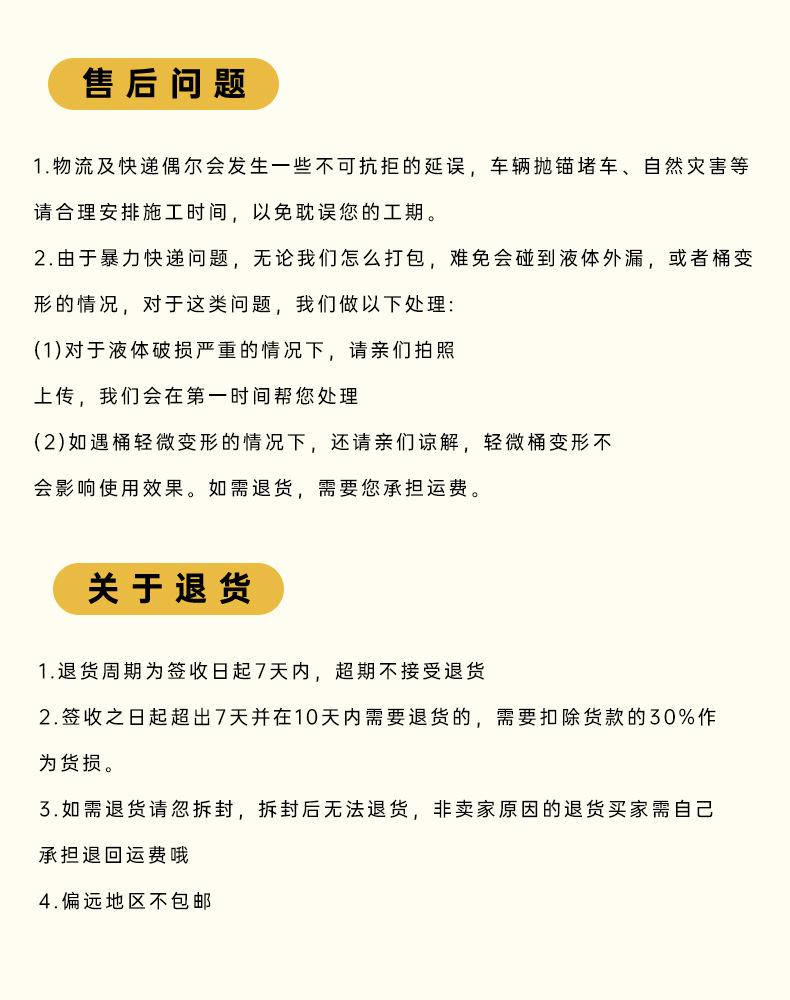 售后问题

1.物流及快递偶尔会发生一些不可抗拒的延误，车辆抛锚堵车、自然灾害等请合理安排施工时间，以免耽误您的工期。

2.由于暴力快递问题，无论我们怎么打包，难免会碰到液体外漏，或者桶变形的情况，对于这类问题，我们做以下处理:

(1)对于液体破损严重的情况下，请亲们拍照上传，我们会在第一时间帮您处理

(2)如遇桶轻微变形的情况下，还请亲们谅解，轻微桶变形不会影响使用效果。如需退货，需要您承担运费。

关于退货

1.退货周期为签收日起7天内，超期不接受退货

2.签收之日起超出7天并在10天内需要退货的，需要扣除货款的30%作为货损。

3.如需退货请忽拆封，拆封后无法退货，非卖家原因的退货买家需自己承担退回运费哦

4.偏远地区不包邮